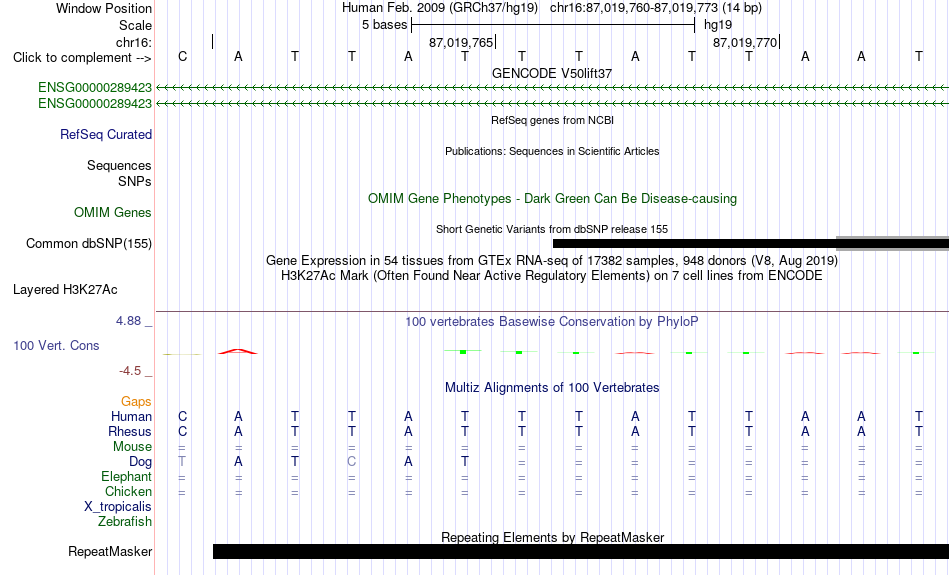 Window Position Human Feb. 2009 (GRCh37/hg19) chr16:87,019,760-87,019,773 (14 bp)
Scale 5 bases hg19
chr16: 87,019,765 87,019,770
Click to complement --> C A T T A T T T A T T A A T
GENCODE V50lift37
ENSG00000289423
ENSG00000289423
RefSeq genes from NCBI
RefSeq Curated
Publications: Sequences in Scientific Articles
Sequences
SNPs
OMIM Gene Phenotypes - Dark Green Can Be Disease-causing
OMIM Genes
Short Genetic Variants from dbSNP release 155
Common dbSNP(155)
Gene Expression in 54 tissues from GTEx RNA-seq of 17382 samples, 948 donors (V8, Aug 2019)
H3K27Ac Mark (Often Found Near Active Regulatory Elements) on 7 cell lines from ENCODE
Layered H3K27Ac
4.88 _
100 vertebrates Basewise Conservation by PhyloP
100 Vert. Cons
-4.5 _
Multiz Alignments of 100 Vertebrates
Gaps
Human C A T T A T T T A T T A A T
Rhesus C A T T A T T T A T T A A T
Mouse = = = = = = = = = = = = = =
Dog T A T C A T = = = = = = = =
Elephant = = = = = = = = = = = = = =
Chicken = = = = = = = = = = = = = =
X_tropicalis
Zebrafish
Repeating Elements by RepeatMasker
RepeatMasker